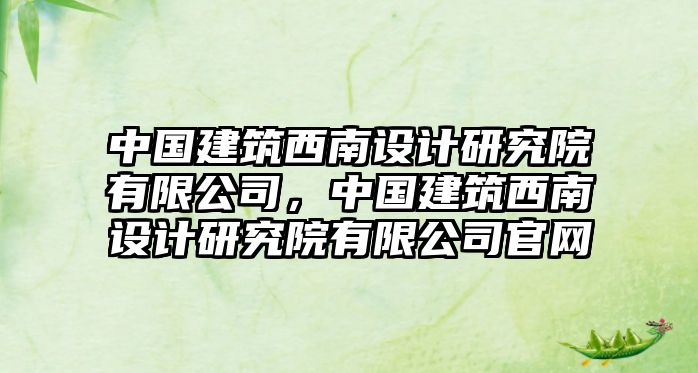 中国建筑西南设计研究院有限公司，中国建筑西南设计研究院有限公司官网